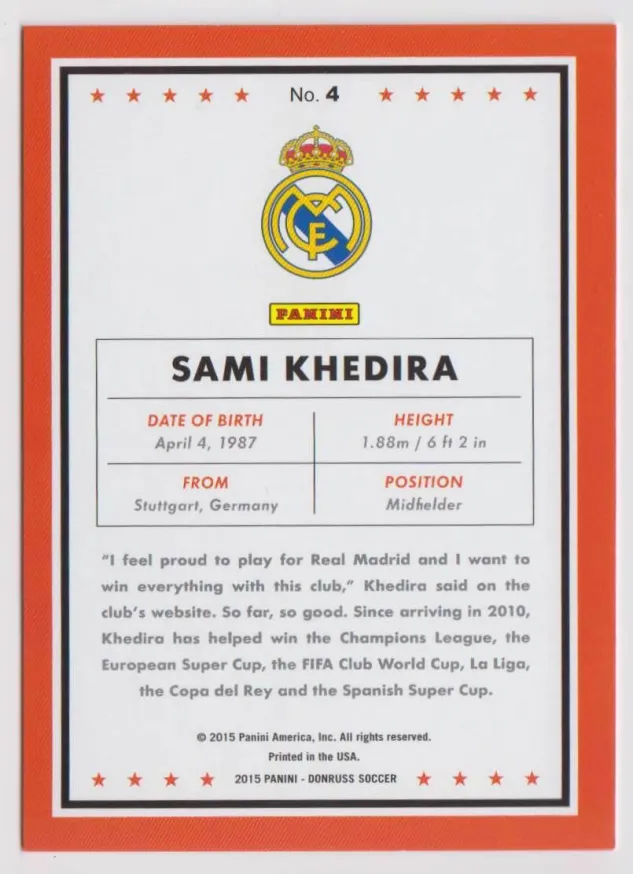 No. 4

PANINI

SAMI KHEDIRA

DATE OF BIRTH
April 4, 1987

HEIGHT
1.88m / 6 ft 2 in

FROM
Stuttgart, Germany

POSITION
Midfielder

"I feel proud to play for Real Madrid and I want to win everything with this club," Khedira said on the club's website. So far, so good. Since arriving in 2010, Khedira has helped win the Champions League, the European Super Cup, the FIFA Club World Cup, La Liga, the Copa del Rey and the Spanish Super Cup.

© 2015 Panini America, Inc. All rights reserved.
Printed in the USA.
2015 PANINI - DONRUSS SOCCER